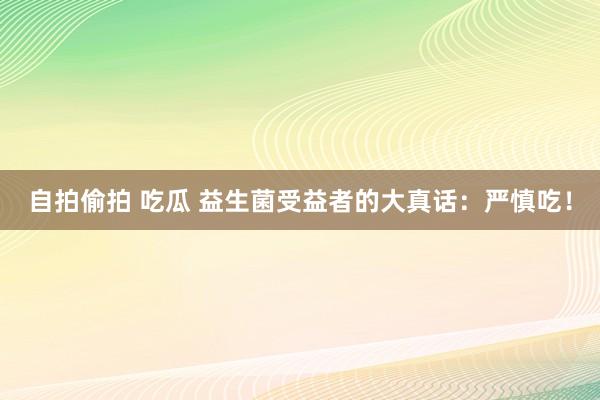 自拍偷拍 吃瓜 益生菌受益者的大真话：严慎吃！